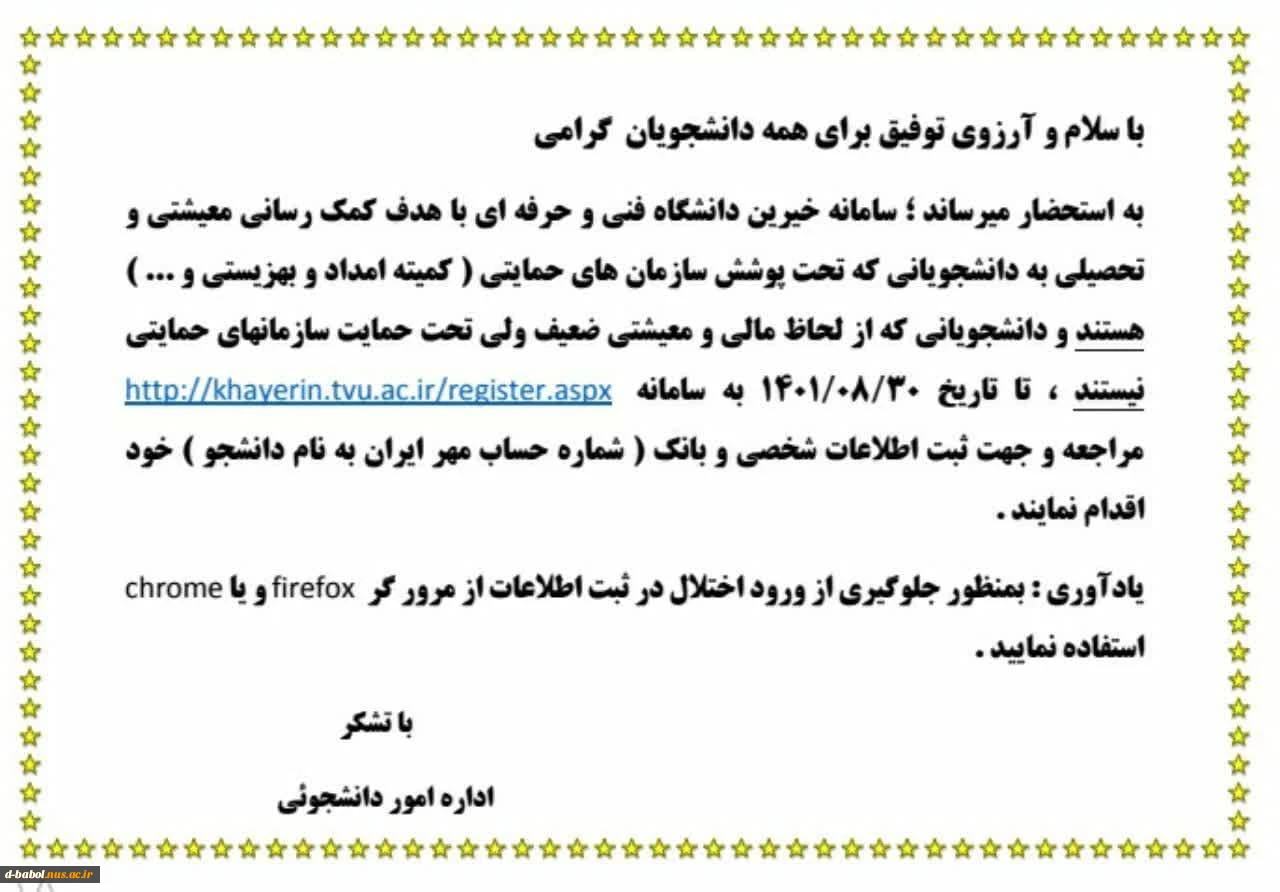 با سلام و آرزوی توفیق برای همه دانشجویان گرامی

به استحضار میرساند ؛ سامانه خیرین دانشگاه فنی و حرفه ای با هدف کمک رسانی معیشتی و تحصیلی به دانشجویانی که تحت پوشش سازمان های حمایتی ( کمیته امداد و بهزیستی و ... ) هستند و دانشجویانی که از لحاظ مالی و معیشتی ضعیف ولی تحت حمایت سازمانهای حمایتی نیستند ، تا تاریخ ۱۴۰۱/۰۸/۳۰ به سامانه http://khayerin.tvu.ac.ir/register.aspx مراجعه و جهت ثبت اطلاعات شخصی و بانک ( شماره حساب مهر ایران به نام دانشجو ) خود اقدام نمایند .

یادآوری : بمنظور جلوگیری از ورود اختلال در ثبت اطلاعات از مرور گر firefox و یا chrome استفاده نمایید .

با تشکر

اداره امور دانشجوئی

d-babol.nus.ac.ir